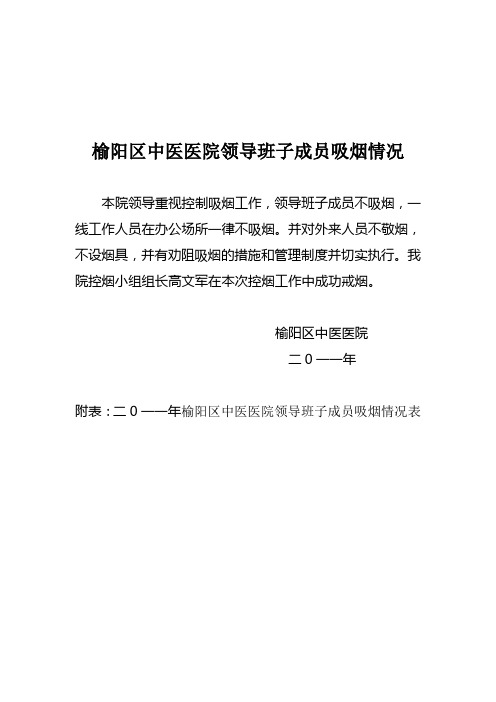 榆阳区中医医院领导班子成员吸烟情况

本院领导重视控制吸烟工作，领导班子成员不吸烟，一线工作人员在办公场所一律不吸烟。并对外来人员不敬烟，不设烟具，并有劝阻吸烟的措施和管理制度并切实执行。我院控烟小组组长高文军在本次控烟工作中成功戒烟。

榆阳区中医医院

二０一一年

附表：二０一一年榆阳区中医医院领导班子成员吸烟情况表